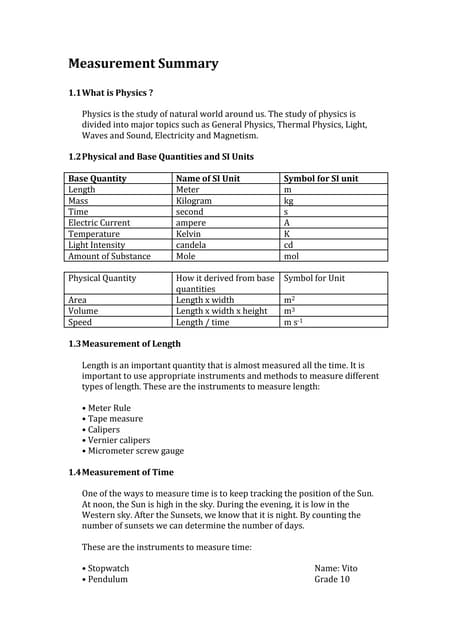 Measurement Summary

1.1 What is Physics ?

Physics is the study of natural world around us. The study of physics is divided into major topics such as General Physics, Thermal Physics, Light, Waves and Sound, Electricity and Magnetism.

1.2 Physical and Base Quantities and SI Units

| Base Quantity | Name of SI Unit | Symbol for SI unit |
|---|---|---|
| Length | Meter | m |
| Mass | Kilogram | kg |
| Time | second | s |
| Electric Current | ampere | A |
| Temperature | Kelvin | K |
| Light Intensity | candela | cd |
| Amount of Substance | Mole | mol |

| Physical Quantity | How it derived from base quantities | Symbol for Unit |
|---|---|---|
| Area | Length x width | $m^2$ |
| Volume | Length x width x height | $m^3$ |
| Speed | Length / time | $m\ s^{-1}$ |

1.3 Measurement of Length

Length is an important quantity that is almost measured all the time. It is important to use appropriate instruments and methods to measure different types of length. These are the instruments to measure length:

• Meter Rule
• Tape measure
• Calipers
• Vernier calipers
• Micrometer screw gauge

1.4 Measurement of Time

One of the ways to measure time is to keep tracking the position of the Sun. At noon, the Sun is high in the sky. During the evening, it is low in the Western sky. After the Sunsets, we know that it is night. By counting the number of sunsets we can determine the number of days.

These are the instruments to measure time:

• Stopwatch
• Pendulum

Name: Vito
Grade 10